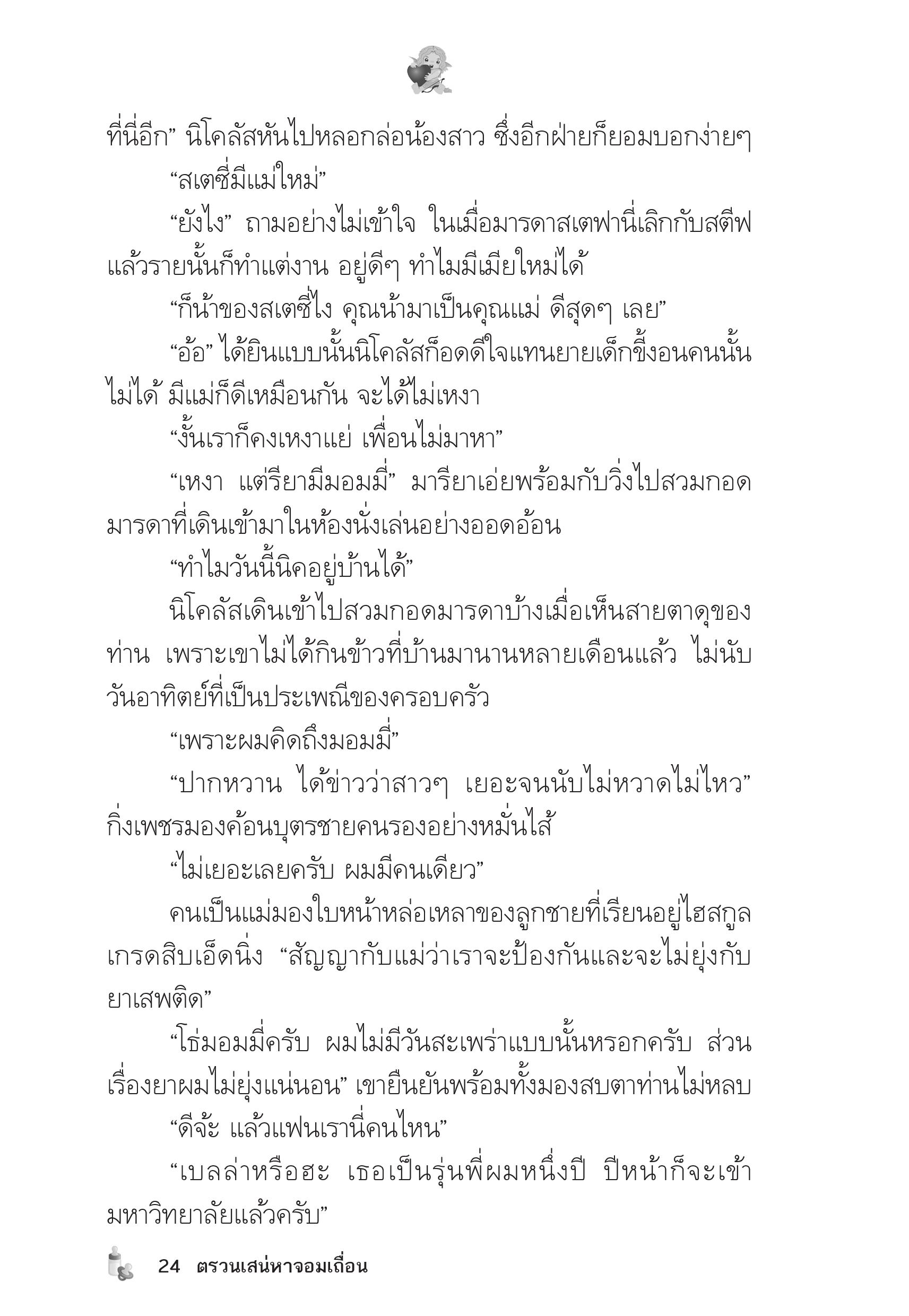 ที่นี่อีก” นิโคลัสหันไปหลอกล่อน้องสาว ซึ่งอีกฝ่ายก็ยอมบอกง่ายๆ

“สเตซี่มีแม่ใหม่”

“ยังไง” ถามอย่างไม่เข้าใจ ในเมื่อมารดาสเตฟานี่เลิกกับสตีฟแล้วรายนั้นก็ทำแต่งาน อยู่ดีๆ ทำไมมีเมียใหม่ได้

“ก็น้าของสเตซี่ไง คุณน้ามาเป็นคุณแม่ ดีสุดๆ เลย”

“อ้อ” ได้ยินแบบนั้นนิโคลัสก็อดดีใจแทนยายเด็กขี้งอนคนนั้นไม่ได้ มีแม่ก็ดีเหมือนกัน จะได้ไม่เหงา

“งั้นเราก็คงเหงาแย่ เพื่อนไม่มาหา”

“เหงา แต่รียามีมอมมี่” มารียาเอ่ยพร้อมกับวิ่งไปสวมกอดมารดาที่เดินเข้ามาในห้องนั่งเล่นอย่างออดอ้อน

“ทำไมวันนี้นิคอยู่บ้านได้”

นิโคลัสเดินเข้าไปสวมกอดมารดาบ้างเมื่อเห็นสายตาดุของท่าน เพราะเขาไม่ได้กินข้าวที่บ้านมานานหลายเดือนแล้ว ไม่นับวันอาทิตย์ที่เป็นประเพณีของครอบครัว

“เพราะผมคิดถึงมอมมี่”

“ปากหวาน ได้ข่าวว่าสาวๆ เยอะจนนับไม่หวาดไม่ไหว” กิ่งเพชรมองค้อนบุตรชายคนรองอย่างหมั่นไส้

“ไม่เยอะเลยครับ ผมมีคนเดียว”

คนเป็นแม่มองใบหน้าหล่อเหลาของลูกชายที่เรียนอยู่ไฮสกูลเกรดสิบเอ็ดนิ่ง “สัญญากับแม่ว่าเราจะป้องกันและจะไม่ยุ่งกับยาเสพติด”

“โธ่มอมมี่ครับ ผมไม่มีวันสะเพร่าแบบนั้นหรอกครับ ส่วนเรื่องยาผมไม่ยุ่งแน่นอน” เขายืนยันพร้อมทั้งมองสบตาท่านไม่หลบ

“ดีจ้ะ แล้วแฟนเรานี่คนไหน”

“เบลล่าหรือฮะ เธอเป็นรุ่นพี่ผมหนึ่งปี ปีหน้าก็จะเข้ามหาวิทยาลัยแล้วครับ”

24 ตรวนเสน่หาจอมเถื่อน